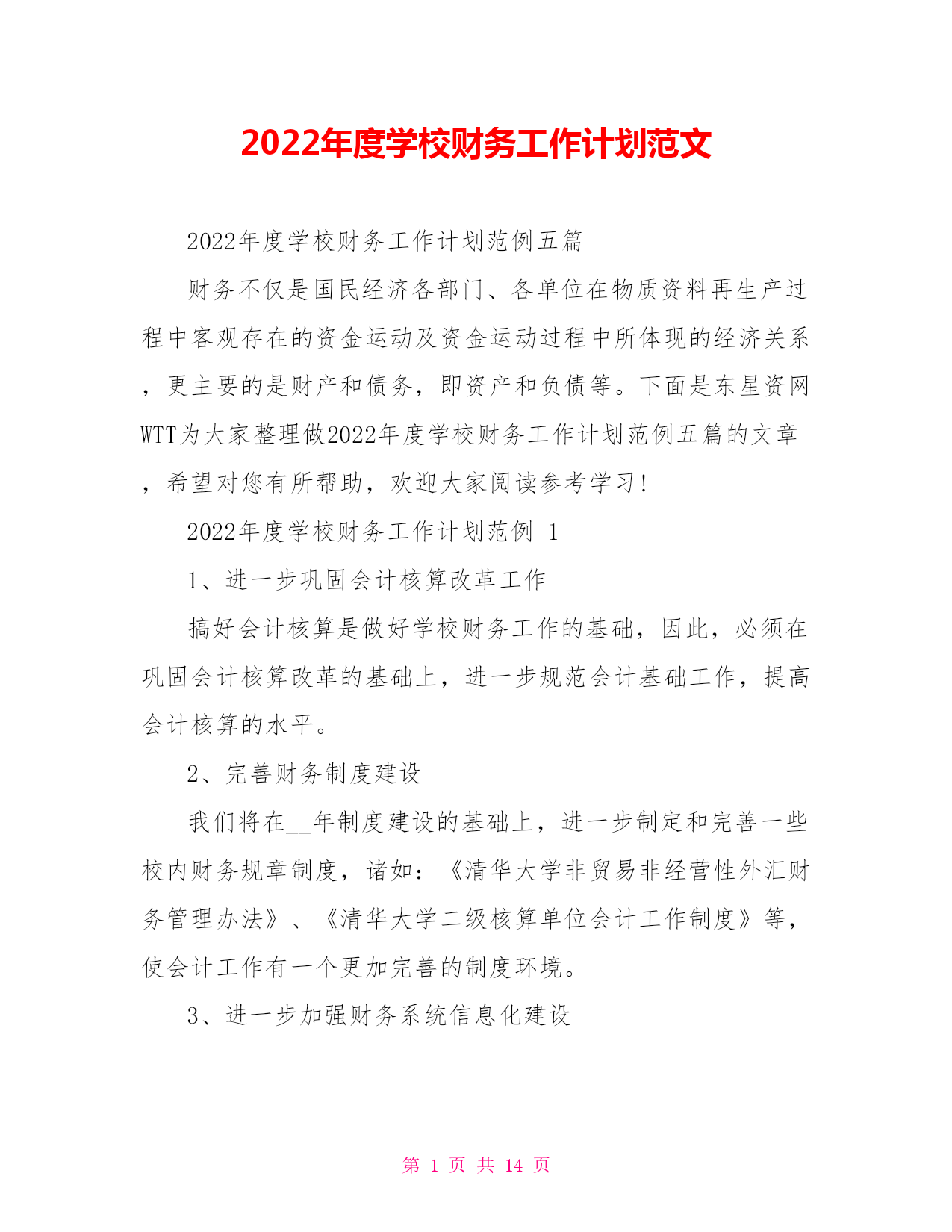 2022年度学校财务工作计划范文

2022年度学校财务工作计划范例五篇

财务不仅是国民经济各部门、各单位在物质资料再生产过程中客观存在的资金运动及资金运动过程中所体现的经济关系，更主要的是财产和债务，即资产和负债等。下面是东星资网WTT为大家整理做2022年度学校财务工作计划范例五篇的文章，希望对您有所帮助，欢迎大家阅读参考学习！

2022年度学校财务工作计划范例 1

1、进一步巩固会计核算改革工作

搞好会计核算是做好学校财务工作的基础，因此，必须在巩固会计核算改革的基础上，进一步规范会计基础工作，提高会计核算的水平。

2、完善财务制度建设

我们将在__年制度建设的基础上，进一步制定和完善一些校内财务规章制度，诸如：《清华大学非贸易非经营性外汇财务管理办法》、《清华大学二级核算单位会计工作制度》等，使会计工作有一个更加完善的制度环境。

3、进一步加强财务系统信息化建设

第 1 页 共 14 页